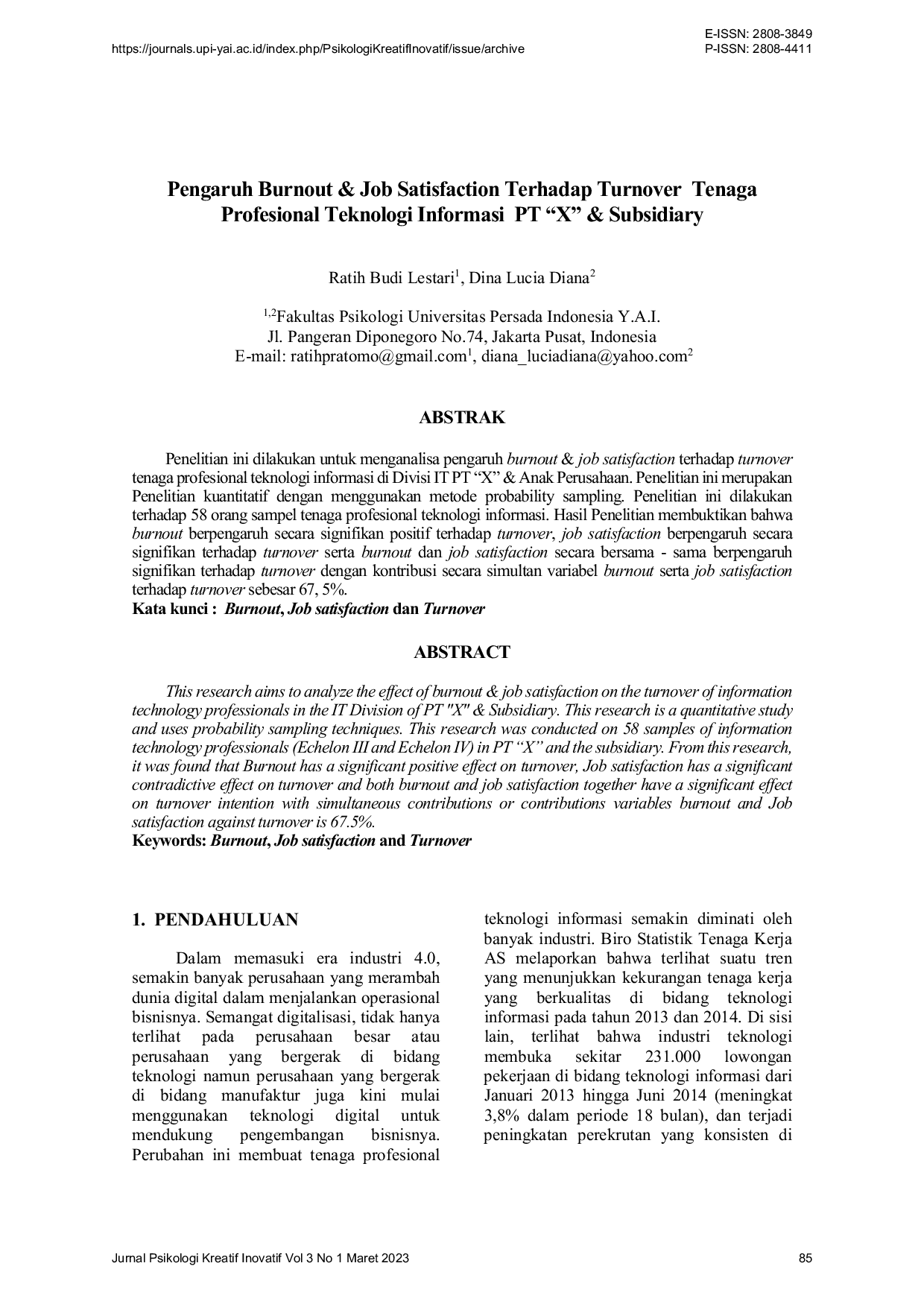 https://journals.upi-yai.ac.id/index.php/PsikologiKreatifInovatif/issue/archive

E-ISSN: 2808-3849
P-ISSN: 2808-4411

Pengaruh Burnout & Job Satisfaction Terhadap Turnover Tenaga Profesional Teknologi Informasi PT “X” & Subsidiary

Ratih Budi Lestari$^1$, Dina Lucia Diana$^2$

$^{1,2}$Fakultas Psikologi Universitas Persada Indonesia Y.A.I.
Jl. Pangeran Diponegoro No.74, Jakarta Pusat, Indonesia
E-mail: ratihpratomo@gmail.com$^1$, diana_luciadiana@yahoo.com$^2$

ABSTRAK

Penelitian ini dilakukan untuk menganalisa pengaruh burnout & job satisfaction terhadap turnover tenaga profesional teknologi informasi di Divisi IT PT “X” & Anak Perusahaan. Penelitian ini merupakan Penelitian kuantitatif dengan menggunakan metode probability sampling. Penelitian ini dilakukan terhadap 58 orang sampel tenaga profesional teknologi informasi. Hasil Penelitian membuktikan bahwa burnout berpengaruh secara signifikan positif terhadap turnover, job satisfaction berpengaruh secara signifikan terhadap turnover serta burnout dan job satisfaction secara bersama - sama berpengaruh signifikan terhadap turnover dengan kontribusi secara simultan variabel burnout serta job satisfaction terhadap turnover sebesar 67, 5%.
Kata kunci : Burnout, Job satisfaction dan Turnover

ABSTRACT

This research aims to analyze the effect of burnout & job satisfaction on the turnover of information technology professionals in the IT Division of PT "X" & Subsidiary. This research is a quantitative study and uses probability sampling techniques. This research was conducted on 58 samples of information technology professionals (Echelon III and Echelon IV) in PT “X” and the subsidiary. From this research, it was found that Burnout has a significant positive effect on turnover, Job satisfaction has a significant contradictive effect on turnover and both burnout and job satisfaction together have a significant effect on turnover intention with simultaneous contributions or contributions variables burnout and Job satisfaction against turnover is 67.5%.
Keywords: Burnout, Job satisfaction and Turnover

1. PENDAHULUAN

Dalam memasuki era industri 4.0, semakin banyak perusahaan yang merambah dunia digital dalam menjalankan operasional bisnisnya. Semangat digitalisasi, tidak hanya terlihat pada perusahaan besar atau perusahaan yang bergerak di bidang teknologi namun perusahaan yang bergerak di bidang manufaktur juga kini mulai menggunakan teknologi digital untuk mendukung pengembangan bisnisnya. Perubahan ini membuat tenaga profesional teknologi informasi semakin diminati oleh banyak industri. Biro Statistik Tenaga Kerja AS melaporkan bahwa terlihat suatu tren yang menunjukkan kekurangan tenaga kerja yang berkualitas di bidang teknologi informasi pada tahun 2013 dan 2014. Di sisi lain, terlihat bahwa industri teknologi membuka sekitar 231.000 lowongan pekerjaan di bidang teknologi informasi dari Januari 2013 hingga Juni 2014 (meningkat 3,8% dalam periode 18 bulan), dan terjadi peningkatan perekrutan yang konsisten di

Jurnal Psikologi Kreatif Inovatif Vol 3 No 1 Maret 2023

85